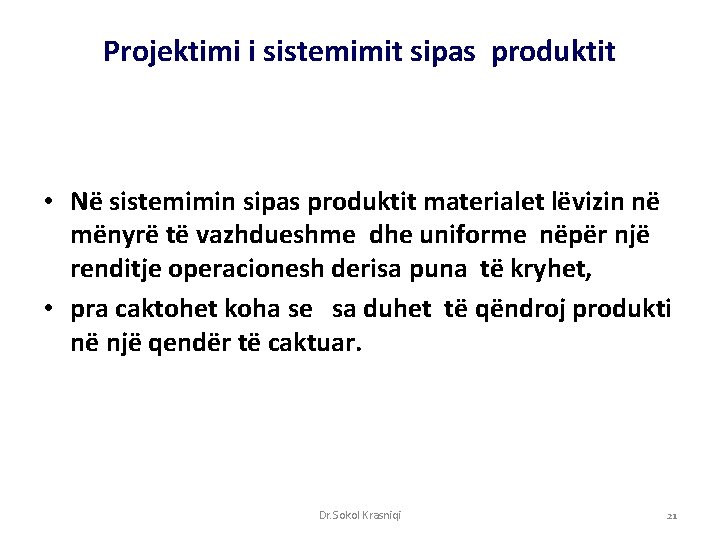 Projektimi i sistemimit sipas produktit

• Në sistemimin sipas produktit materialet lëvizin në mënyrë të vazhdueshme dhe uniforme nëpër një renditje operacionesh derisa puna të kryhet,

• pra caktohet koha se sa duhet të qëndroj produkti në një qendër të caktuar.

Dr.Sokol Krasniqi

21